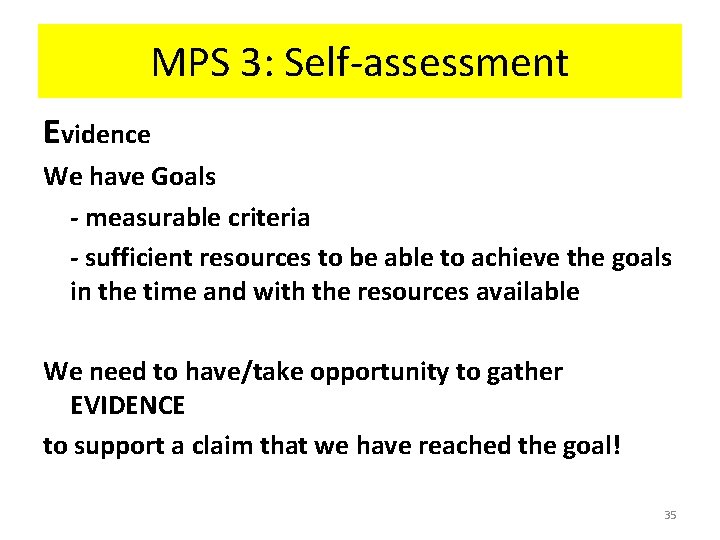 MPS 3: Self-assessment

Evidence

We have Goals

- measurable criteria

- sufficient resources to be able to achieve the goals in the time and with the resources available

We need to have/take opportunity to gather EVIDENCE

to support a claim that we have reached the goal!

35